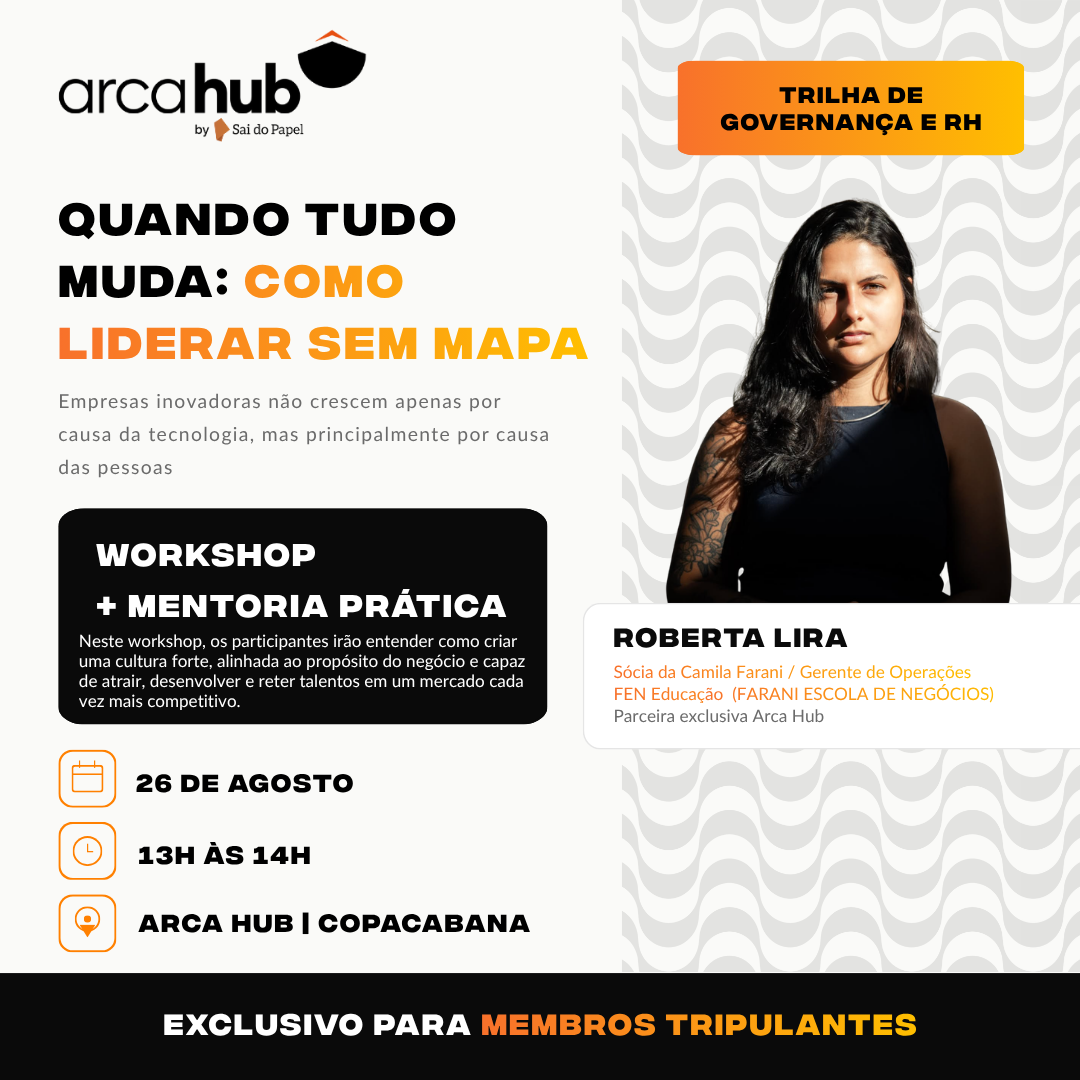 arcahub
by Sai do Papel

TRILHA DE GOVERNANÇA E RH

QUANDO TUDO MUDA: COMO LIDERAR SEM MAPA

Empresas inovadoras não crescem apenas por causa da tecnologia, mas principalmente por causa das pessoas

WORKSHOP
+ MENTORIA PRÁTICA

Neste workshop, os participantes irão entender como criar uma cultura forte, alinhada ao propósito do negócio e capaz de atrair, desenvolver e reter talentos em um mercado cada vez mais competitivo.

ROBERTA LIRA
Sócia da Camila Farani / Gerente de Operações
FEN Educação (FARANI ESCOLA DE NEGÓCIOS)
Parceira exclusiva Arca Hub

26 DE AGOSTO

13H ÀS 14H

ARCA HUB | COPACABANA

EXCLUSIVO PARA MEMBROS TRIPULANTES